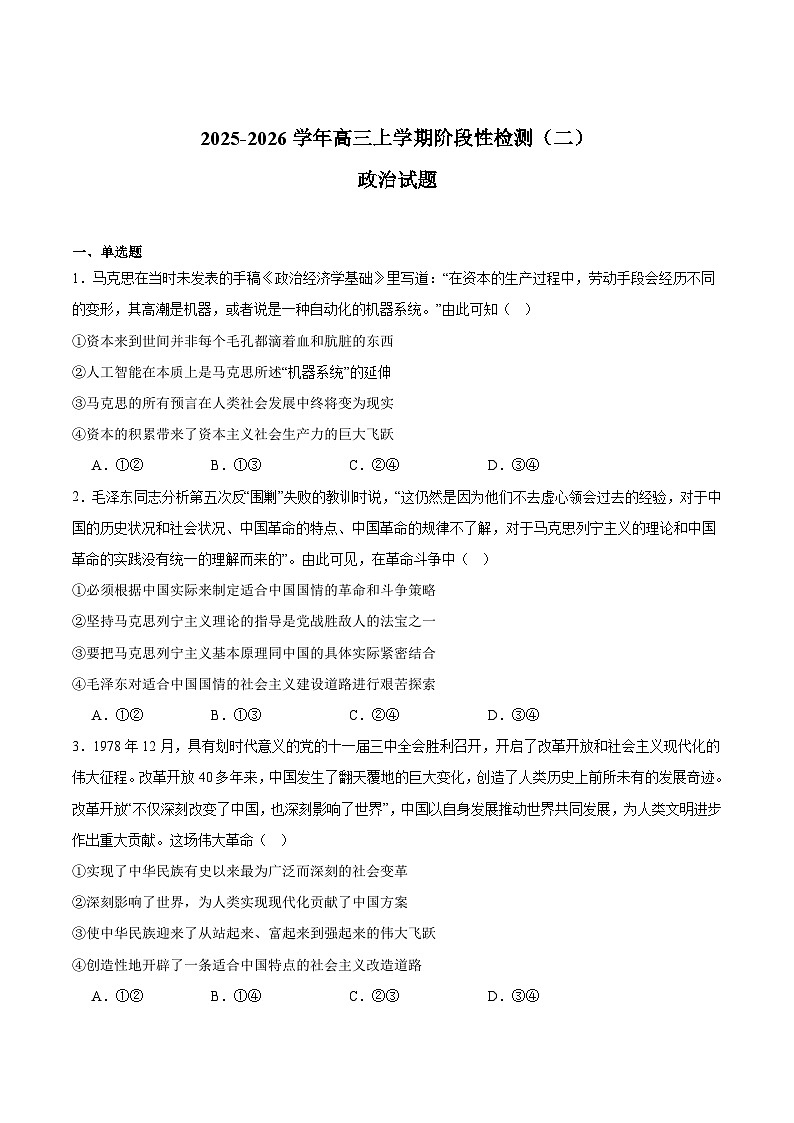 2025-2026 学年高三上学期阶段性检测（二）

政治试题

一、单选题

1．马克思在当时未发表的手稿《政治经济学基础》里写道：“在资本的生产过程中，劳动手段会经历不同的变形，其高潮是机器，或者说是一种自动化的机器系统。”由此可知（ ）

①资本来到世间并非每个毛孔都滴着血和肮脏的东西

②人工智能在本质上是马克思所述“机器系统”的延伸

③马克思的所有预言在人类社会发展中终将变为现实

④资本的积累带来了资本主义社会生产力的巨大飞跃

A．①②　B．①③　C．②④　D．③④

2．毛泽东同志分析第五次反“围剿”失败的教训时说，“这仍然是因为他们不去虚心领会过去的经验，对于中国的历史状况和社会状况、中国革命的特点、中国革命的规律不了解，对于马克思列宁主义的理论和中国革命的实践没有统一的理解而来的”。由此可见，在革命斗争中（ ）

①必须根据中国实际来制定适合中国国情的革命和斗争策略

②坚持马克思列宁主义理论的指导是党战胜敌人的法宝之一

③要把马克思列宁主义基本原理同中国的具体实际紧密结合

④毛泽东对适合中国国情的社会主义建设道路进行艰苦探索

A．①②　B．①③　C．②④　D．③④

3．1978 年 12 月，具有划时代意义的党的十一届三中全会胜利召开，开启了改革开放和社会主义现代化的伟大征程。改革开放 40 多年来，中国发生了翻天覆地的巨大变化，创造了人类历史上前所未有的发展奇迹。改革开放“不仅深刻改变了中国，也深刻影响了世界”，中国以自身发展推动世界共同发展，为人类文明进步作出重大贡献。这场伟大革命（ ）

①实现了中华民族有史以来最为广泛而深刻的社会变革

②深刻影响了世界，为人类实现现代化贡献了中国方案

③使中华民族迎来了从站起来、富起来到强起来的伟大飞跃

④创造性地开辟了一条适合中国特点的社会主义改造道路

A．①②　B．①④　C．②③　D．③④